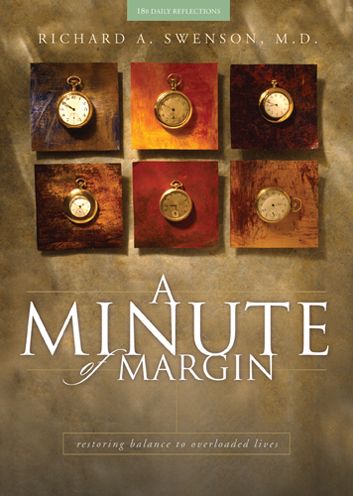 180 DAILY REFLECTIONS

RICHARD A. SWENSON, M.D.

A MINUTE of MARGIN

restoring balance to overloaded lives